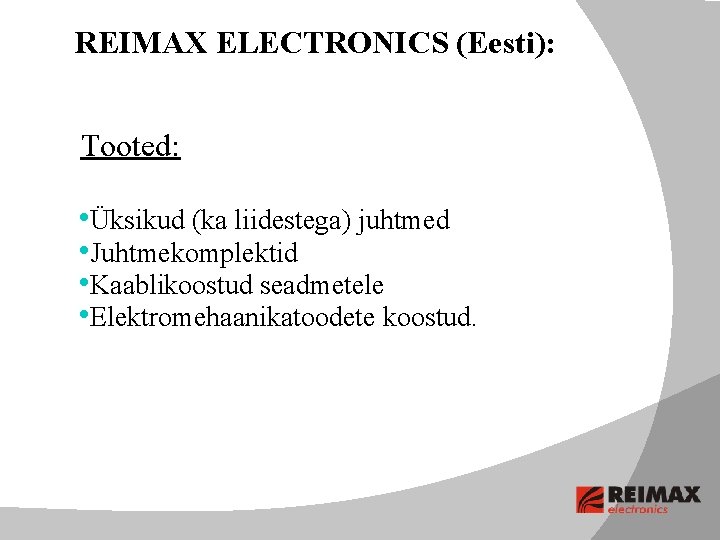 REIMAX ELECTRONICS (Eesti):

Tooted:

• Üksikud (ka liidestega) juhtmed
• Juhtmekomplektid
• Kaablikoostud seadmetele
• Elektromehaanikatoodete koostud.

REIMAX
electronics